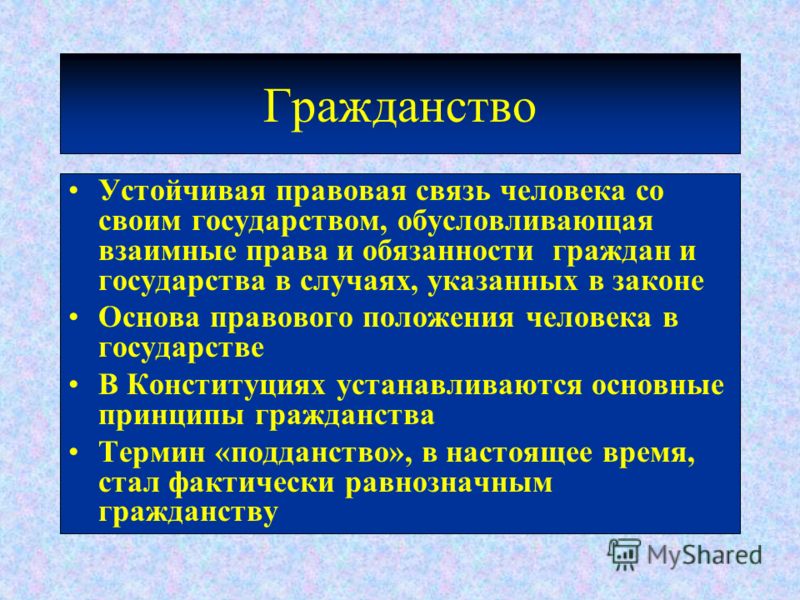 Гражданство

• Устойчивая правовая связь человека со своим государством, обусловливающая взаимные права и обязанности граждан и государства в случаях, указанных в законе
• Основа правового положения человека в государстве
• В Конституциях устанавливаются основные принципы гражданства
• Термин «подданство», в настоящее время, стал фактически равнозначным гражданству

MyShared